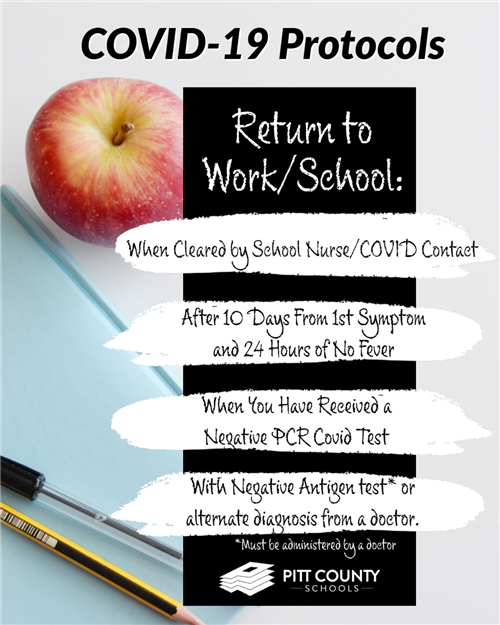 COVID-19 Protocols

Return to Work/School:

When Cleared by School Nurse/COVID Contact

After 10 Days From 1st Symptom and 24 Hours of No Fever

When You Have Received a Negative PCR Covid Test

With Negative Antigen test* or alternate diagnosis from a doctor.

*Must be administered by a doctor

PITT COUNTY
SCHOOLS